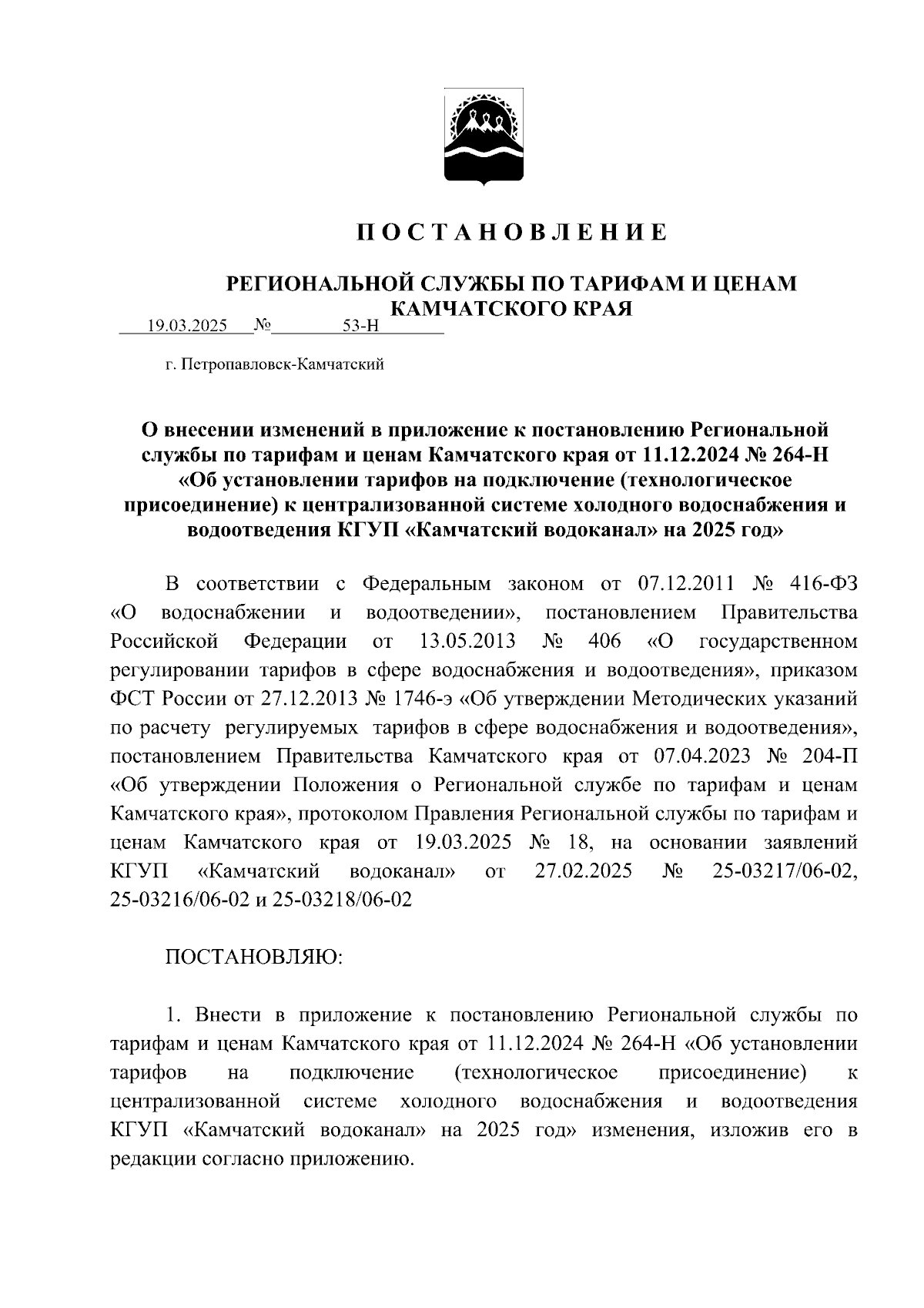 П О С Т А Н О В Л Е Н И Е

РЕГИОНАЛЬНОЙ СЛУЖБЫ ПО ТАРИФАМ И ЦЕНАМ КАМЧАТСКОГО КРАЯ

19.03.2025 № 53-Н

г. Петропавловск-Камчатский

О внесении изменений в приложение к постановлению Региональной службы по тарифам и ценам Камчатского края от 11.12.2024 № 264-Н «Об установлении тарифов на подключение (технологическое присоединение) к централизованной системе холодного водоснабжения и водоотведения КГУП «Камчатский водоканал» на 2025 год»

В соответствии с Федеральным законом от 07.12.2011 № 416-ФЗ «О водоснабжении и водоотведении», постановлением Правительства Российской Федерации от 13.05.2013 № 406 «О государственном регулировании тарифов в сфере водоснабжения и водоотведения», приказом ФСТ России от 27.12.2013 № 1746-э «Об утверждении Методических указаний по расчету регулируемых тарифов в сфере водоснабжения и водоотведения», постановлением Правительства Камчатского края от 07.04.2023 № 204-П «Об утверждении Положения о Региональной службе по тарифам и ценам Камчатского края», протоколом Правления Региональной службы по тарифам и ценам Камчатского края от 19.03.2025 № 18, на основании заявлений КГУП «Камчатский водоканал» от 27.02.2025 № 25-03217/06-02, 25-03216/06-02 и 25-03218/06-02

ПОСТАНОВЛЯЮ:

1. Внести в приложение к постановлению Региональной службы по тарифам и ценам Камчатского края от 11.12.2024 № 264-Н «Об установлении тарифов на подключение (технологическое присоединение) к централизованной системе холодного водоснабжения и водоотведения КГУП «Камчатский водоканал» на 2025 год» изменения, изложив его в редакции согласно приложению.